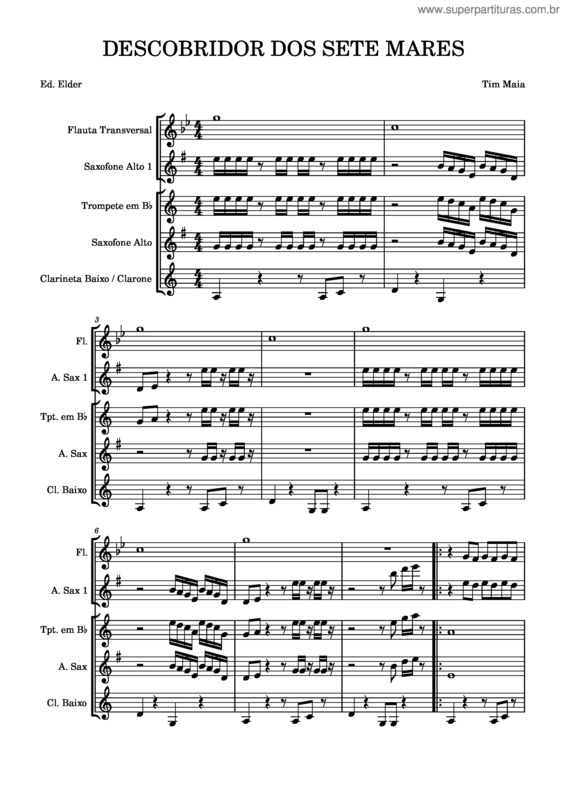 www.superpartituras.com.br

DESCOBRIDOR DOS SETE MARES

Ed. Elder

Tim Maia

Flauta Transversal

Saxofone Alto 1

Trompete em B♭

Saxofone Alto

Clarineta Baixo / Clarone

3

Fl.

A. Sax 1

Tpt. em B♭

A. Sax

Cl. Baixo

6

Fl.

A. Sax 1

Tpt. em B♭

A. Sax

Cl. Baixo